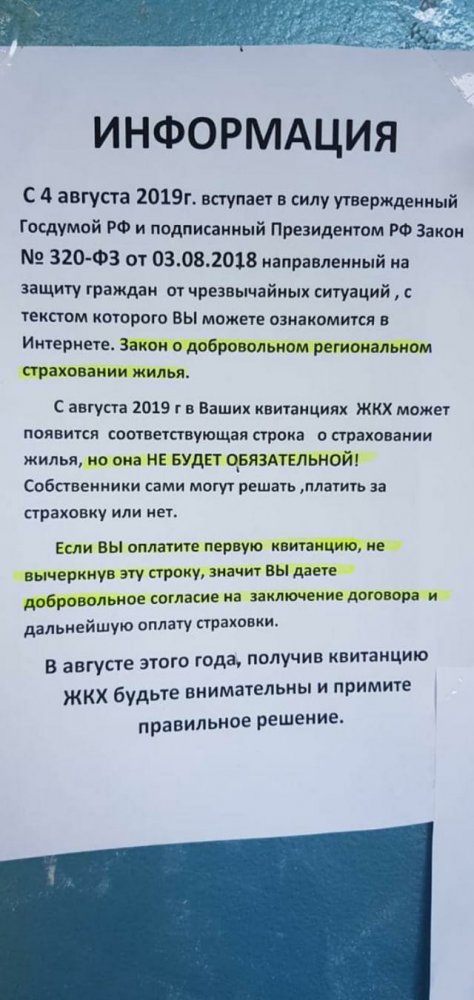 ИНФОРМАЦИЯ

С 4 августа 2019г. вступает в силу утвержденный Госдумой РФ и подписанный Президентом РФ Закон № 320-ФЗ от 03.08.2018 направленный на защиту граждан от чрезвычайных ситуаций , с текстом которого ВЫ можете ознакомится в Интернете. Закон о добровольном региональном страховании жилья.

С августа 2019 г в Ваших квитанциях ЖКХ может появится соответствующая строка о страховании жилья, но она НЕ БУДЕТ ОБЯЗАТЕЛЬНОЙ! Собственники сами могут решать ,платить за страховку или нет.

Если ВЫ оплатите первую квитанцию, не вычеркнув эту строку, значит ВЫ даете добровольное согласие на заключение договора и дальнейшую оплату страховки.

В августе этого года, получив квитанцию ЖКХ будьте внимательны и примите правильное решение.